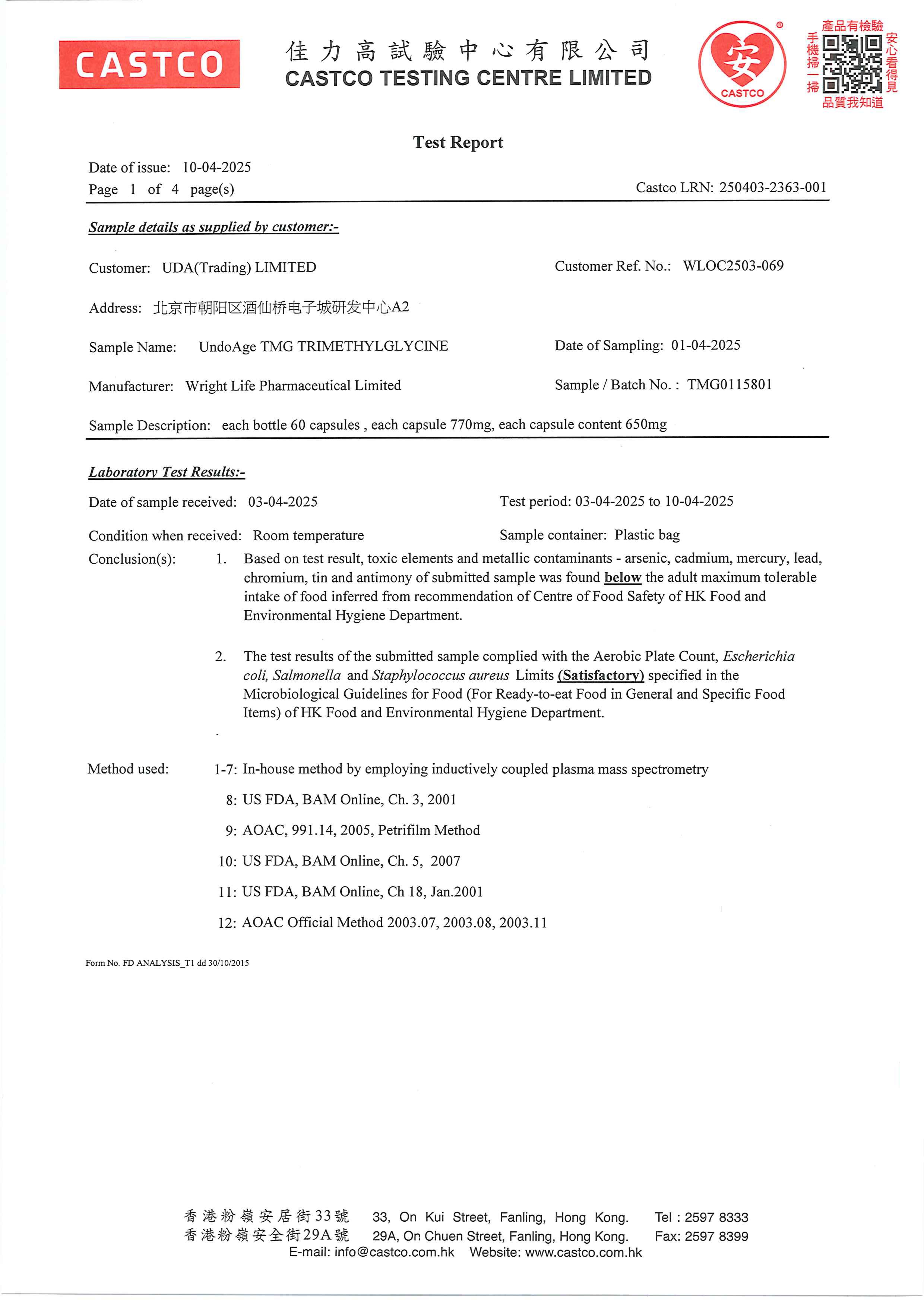 CASTCO

佳力高試驗中心有限公司
CASTCO TESTING CENTRE LIMITED

安
CASTCO

產品有檢驗
手機掃一掃
安心看得見
品質我知道

Test Report

Date of issue: 10-04-2025
Page 1 of 4 page(s)

Castco LRN: 250403-2363-001

Sample details as supplied by customer:-

Customer: UDA(Trading) LIMITED

Customer Ref. No.: WLOC2503-069

Address: 北京市朝阳区酒仙桥电子城研发中心A2

Sample Name: UndoAge TMG TRIMETHYLGLYCINE

Date of Sampling: 01-04-2025

Manufacturer: Wright Life Pharmaceutical Limited

Sample / Batch No. : TMG0115801

Sample Description: each bottle 60 capsules , each capsule 770mg, each capsule content 650mg

Laboratory Test Results:-

Date of sample received: 03-04-2025

Test period: 03-04-2025 to 10-04-2025

Condition when received: Room temperature

Sample container: Plastic bag

Conclusion(s):

1. Based on test result, toxic elements and metallic contaminants - arsenic, cadmium, mercury, lead, chromium, tin and antimony of submitted sample was found below the adult maximum tolerable intake of food inferred from recommendation of Centre of Food Safety of HK Food and Environmental Hygiene Department.

2. The test results of the submitted sample complied with the Aerobic Plate Count, Escherichia coli, Salmonella and Staphylococcus aureus Limits (Satisfactory) specified in the Microbiological Guidelines for Food (For Ready-to-eat Food in General and Specific Food Items) of HK Food and Environmental Hygiene Department.

Method used:
1-7: In-house method by employing inductively coupled plasma mass spectrometry
8: US FDA, BAM Online, Ch. 3, 2001
9: AOAC, 991.14, 2005, Petrifilm Method
10: US FDA, BAM Online, Ch. 5, 2007
11: US FDA, BAM Online, Ch 18, Jan.2001
12: AOAC Official Method 2003.07, 2003.08, 2003.11

Form No. FD ANALYSIS_T1 dd 30/10/2015

香港粉嶺安居街33號 33, On Kui Street, Fanling, Hong Kong. Tel : 2597 8333
香港粉嶺安全街29A號 29A, On Chuen Street, Fanling, Hong Kong. Fax: 2597 8399
E-mail: info@castco.com.hk Website: www.castco.com.hk